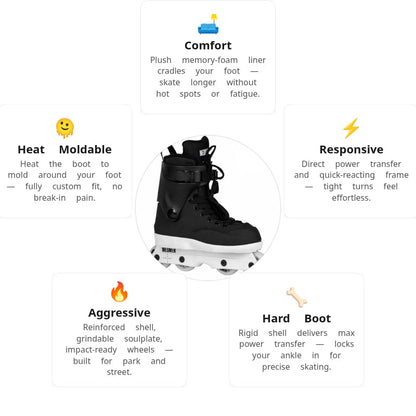 Comfort

Plush memory-foam liner cradles your foot — skate longer without hot spots or fatigue.

Heat Moldable

Heat the boot to mold around your foot — fully custom fit, no break-in pain.

Responsive

Direct power transfer and quick-reacting frame — tight turns feel effortless.

Aggressive

Reinforced shell, grindable soulplate, impact-ready wheels — built for park and street.

Hard Boot

Rigid shell delivers max power transfer — locks your ankle in for precise skating.